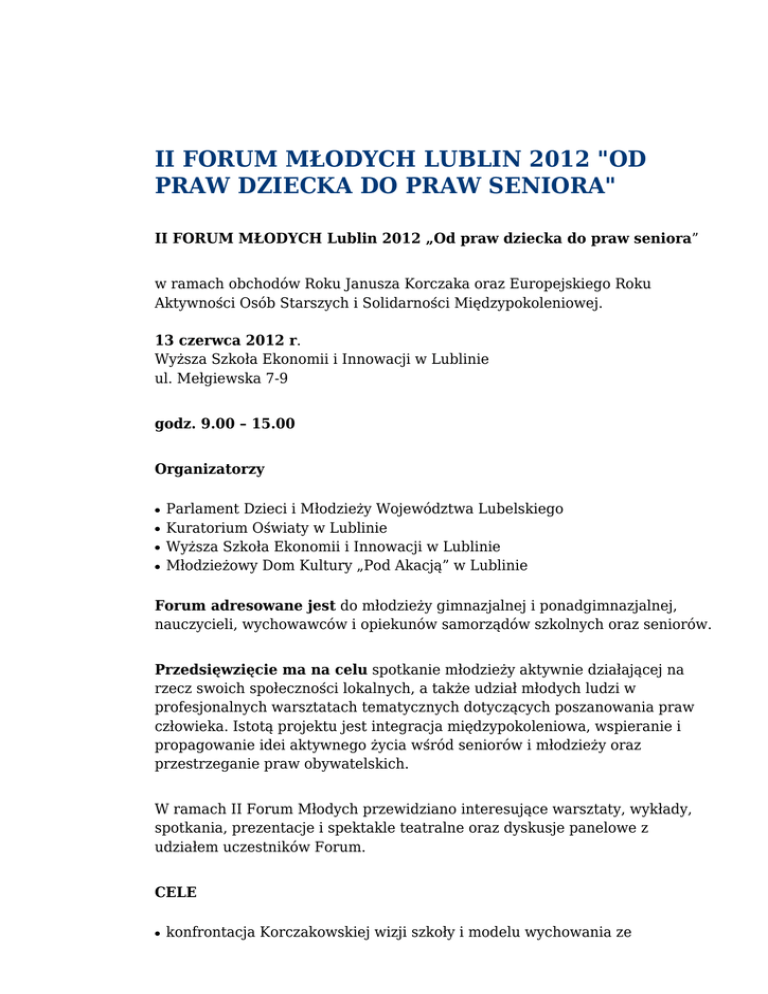 II FORUM MŁODYCH LUBLIN 2012 "OD PRAW DZIECKA DO PRAW SENIORA"

II FORUM MŁODYCH Lublin 2012 „Od praw dziecka do praw seniora"

w ramach obchodów Roku Janusza Korczaka oraz Europejskiego Roku Aktywności Osób Starszych i Solidarności Międzypokoleniowej.

13 czerwca 2012 r.
Wyższa Szkoła Ekonomii i Innowacji w Lublinie
ul. Mełgiewska 7-9

godz. 9.00 – 15.00

Organizatorzy

• Parlament Dzieci i Młodzieży Województwa Lubelskiego
• Kuratorium Oświaty w Lublinie
• Wyższa Szkoła Ekonomii i Innowacji w Lublinie
• Młodzieżowy Dom Kultury „Pod Akacją" w Lublinie

Forum adresowane jest do młodzieży gimnazjalnej i ponadgimnazjalnej, nauczycieli, wychowawców i opiekunów samorządów szkolnych oraz seniorów.

Przedsięwzięcie ma na celu spotkanie młodzieży aktywnie działającej na rzecz swoich społeczności lokalnych, a także udział młodych ludzi w profesjonalnych warsztatach tematycznych dotyczących poszanowania praw człowieka. Istotą projektu jest integracja międzypokoleniowa, wspieranie i propagowanie idei aktywnego życia wśród seniorów i młodzieży oraz przestrzeganie praw obywatelskich.

W ramach II Forum Młodych przewidziano interesujące warsztaty, wykłady, spotkania, prezentacje i spektakle teatralne oraz dyskusje panelowe z udziałem uczestników Forum.

CELE

• konfrontacja Korczakowskiej wizji szkoły i modelu wychowania ze